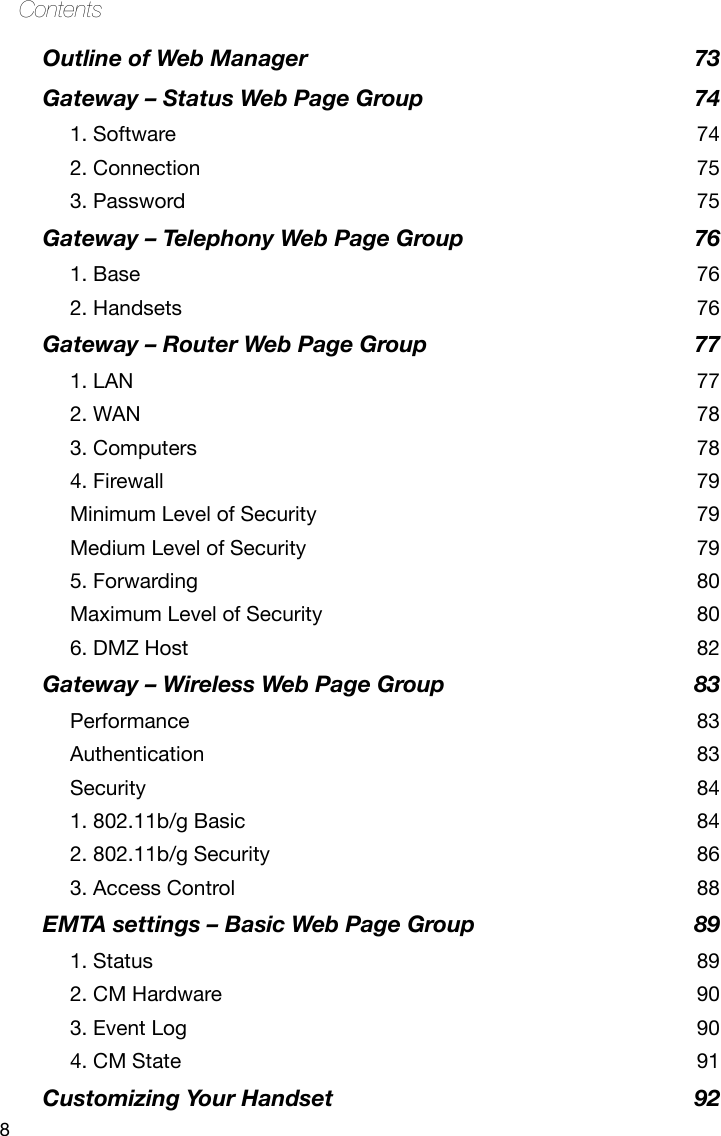 Contents

Outline of Web Manager 73

Gateway – Status Web Page Group 74

1. Software 74

2. Connection 75

3. Password 75

Gateway – Telephony Web Page Group 76

1. Base 76

2. Handsets 76

Gateway – Router Web Page Group 77

1. LAN 77

2. WAN 78

3. Computers 78

4. Firewall 79

Minimum Level of Security 79

Medium Level of Security 79

5. Forwarding 80

Maximum Level of Security 80

6. DMZ Host 82

Gateway – Wireless Web Page Group 83

Performance 83

Authentication 83

Security 84

1. 802.11b/g Basic 84

2. 802.11b/g Security 86

3. Access Control 88

EMTA settings – Basic Web Page Group 89

1. Status 89

2. CM Hardware 90

3. Event Log 90

4. CM State 91

Customizing Your Handset 92

8